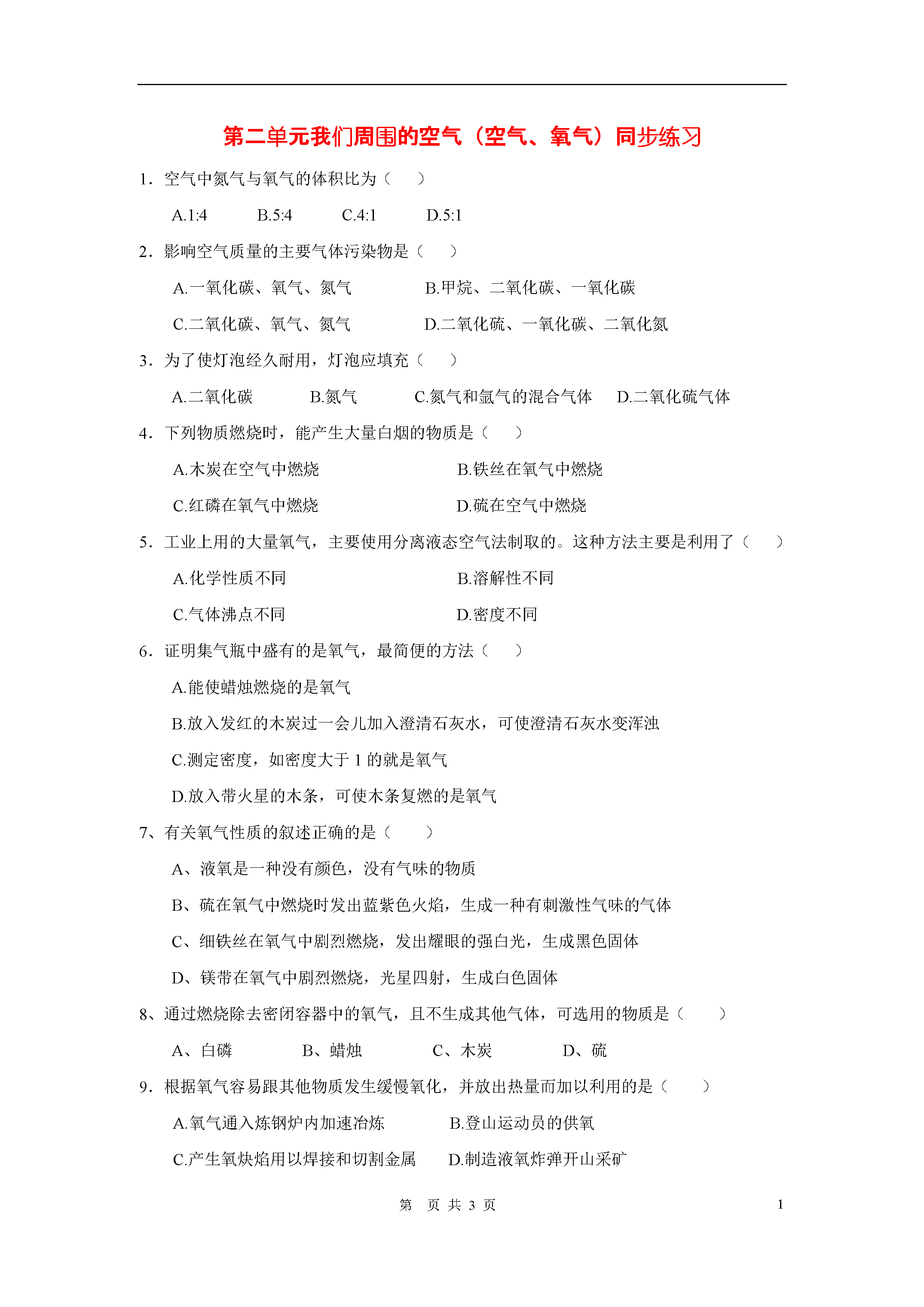 第二单元我们周围的空气（空气、氧气）同步练习

1．空气中氮气与氧气的体积比为（　　）

A.1:4　　B.5:4　　C.4:1　　D.5:1

2．影响空气质量的主要气体污染物是（　　）

A.一氧化碳、氧气、氮气　　B.甲烷、二氧化碳、一氧化碳

C.二氧化碳、氧气、氮气　　D.二氧化硫、一氧化碳、二氧化氮

3．为了使灯泡经久耐用，灯泡应填充（　　）

A.二氧化碳　　B.氮气　　C.氮气和氩气的混合气体　　D.二氧化硫气体

4．下列物质燃烧时，能产生大量白烟的物质是（　　）

A.木炭在空气中燃烧　　B.铁丝在氧气中燃烧

C.红磷在氧气中燃烧　　D.硫在空气中燃烧

5．工业上用的大量氧气，主要使用分离液态空气法制取的。这种方法主要是利用了（　　）

A.化学性质不同　　B.溶解性不同

C.气体沸点不同　　D.密度不同

6．证明集气瓶中盛有的是氧气，最简便的方法（　　）

A.能使蜡烛燃烧的是氧气

B.放入发红的木炭过一会儿加入澄清石灰水，可使澄清石灰水变浑浊

C.测定密度，如密度大于 1 的就是氧气

D.放入带火星的木条，可使木条复燃的是氧气

7、有关氧气性质的叙述正确的是（　　）

A、液氧是一种没有颜色，没有气味的物质

B、硫在氧气中燃烧时发出蓝紫色火焰，生成一种有刺激性气味的气体

C、细铁丝在氧气中剧烈燃烧，发出耀眼的强白光，生成黑色固体

D、镁带在氧气中剧烈燃烧，光星四射，生成白色固体

8、通过燃烧除去密闭容器中的氧气，且不生成其他气体，可选用的物质是（　　）

A、白磷　　B、蜡烛　　C、木炭　　D、硫

9．根据氧气容易跟其他物质发生缓慢氧化，并放出热量而加以利用的是（　　）

A.氧气通入炼钢炉内加速冶炼　　B.登山运动员的供氧

C.产生氧炔焰用以焊接和切割金属　　D.制造液氧炸弹开山采矿

第　页 共 3 页　　1